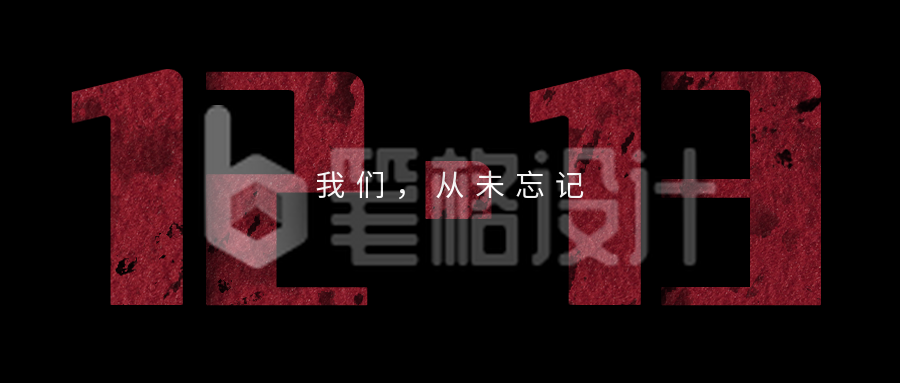 12.13

我们，从未忘记

笔格设计